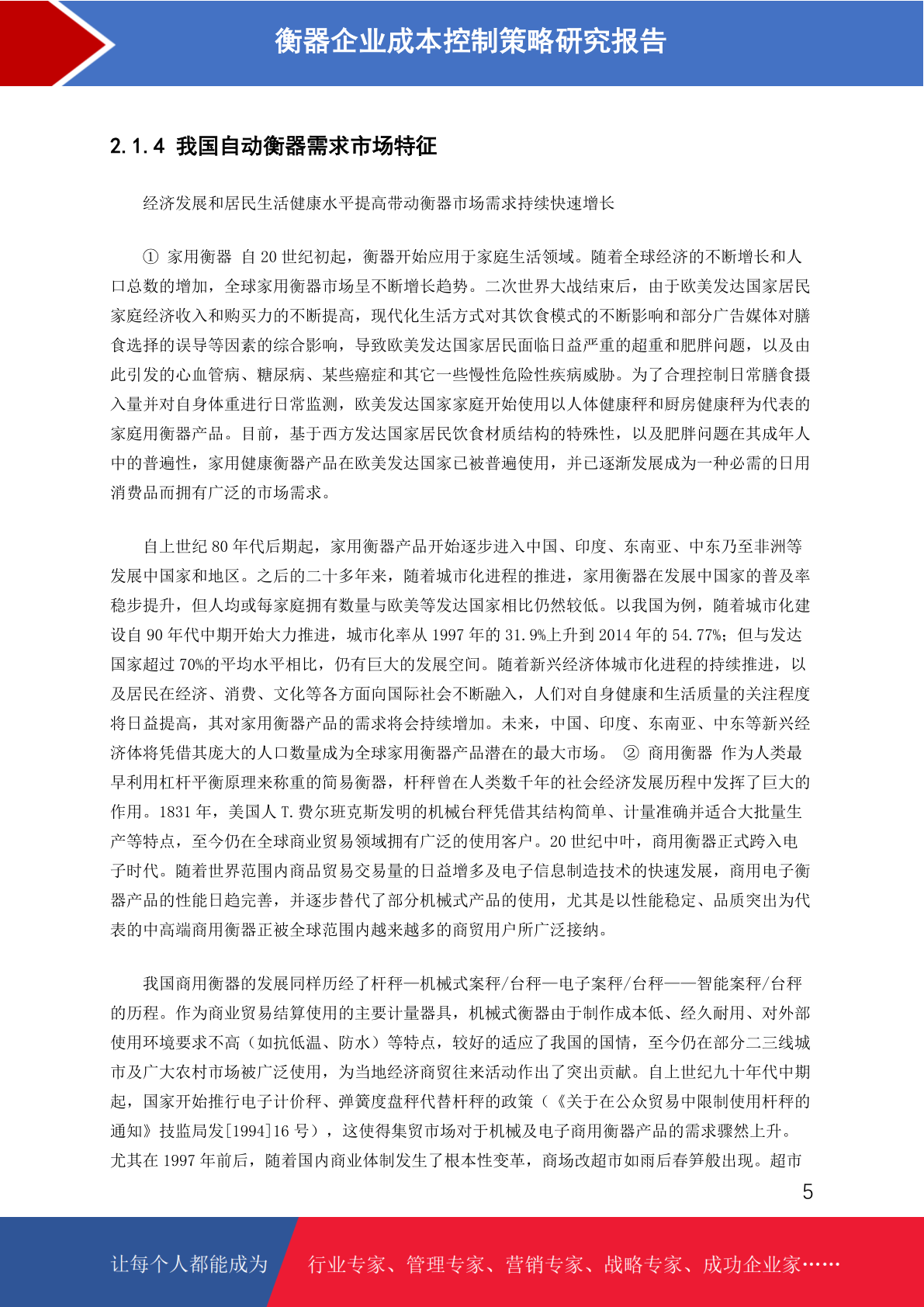 衡器企业成本控制策略研究报告

2.1.4 我国自动衡器需求市场特征

经济发展和居民生活健康水平提高带动衡器市场需求持续快速增长

① 家用衡器 自 20 世纪初起，衡器开始应用于家庭生活领域。随着全球经济的不断增长和人口总数的增加，全球家用衡器市场呈不断增长趋势。二次世界大战结束后，由于欧美发达国家居民家庭经济收入和购买力的不断提高，现代化生活方式对其饮食模式的不断影响和部分广告媒体对膳食选择的误导等因素的综合影响，导致欧美发达国家居民面临日益严重的超重和肥胖问题，以及由此引发的心血管病、糖尿病、某些癌症和其它一些慢性危险性疾病威胁。为了合理控制日常膳食摄入量并对自身体重进行日常监测，欧美发达国家家庭开始使用以人体健康秤和厨房健康秤为代表的家庭用衡器产品。目前，基于西方发达国家居民饮食材质结构的特殊性，以及肥胖问题在其成年人中的普遍性，家用健康衡器产品在欧美发达国家已被普遍使用，并已逐渐发展成为一种必需的日用消费品而拥有广泛的市场需求。

自上世纪 80 年代后期起，家用衡器产品开始逐步进入中国、印度、东南亚、中东乃至非洲等发展中国家和地区。之后的二十多年来，随着城市化进程的推进，家用衡器在发展中国家的普及率稳步提升，但人均或每家庭拥有数量与欧美等发达国家相比仍然较低。以我国为例，随着城市化建设自 90 年代中期开始大力推进，城市化率从 1997 年的 31.9%上升到 2014 年的 54.77%；但与发达国家超过 70%的平均水平相比，仍有巨大的发展空间。随着新兴经济体城市化进程的持续推进，以及居民在经济、消费、文化等各方面向国际社会不断融入，人们对自身健康和生活质量的关注程度将日益提高，其对家用衡器产品的需求将会持续增加。未来，中国、印度、东南亚、中东等新兴经济体将凭借其庞大的人口数量成为全球家用衡器产品潜在的最大市场。 ② 商用衡器 作为人类最早利用杠杆平衡原理来称重的简易衡器，杆秤曾在人类数千年的社会经济发展历程中发挥了巨大的作用。1831 年，美国人 T.费尔班克斯发明的机械台秤凭借其结构简单、计量准确并适合大批量生产等特点，至今仍在全球商业贸易领域拥有广泛的使用客户。20 世纪中叶，商用衡器正式跨入电子时代。随着世界范围内商品贸易交易量的日益增多及电子信息制造技术的快速发展，商用电子衡器产品的性能日趋完善，并逐步替代了部分机械式产品的使用，尤其是以性能稳定、品质突出为代表的中高端商用衡器正被全球范围内越来越多的商贸用户所广泛接纳。

我国商用衡器的发展同样历经了杆秤—机械式案秤/台秤—电子案秤/台秤——智能案秤/台秤的历程。作为商业贸易结算使用的主要计量器具，机械式衡器由于制作成本低、经久耐用、对外部使用环境要求不高（如抗低温、防水）等特点，较好的适应了我国的国情，至今仍在部分二三线城市及广大农村市场被广泛使用，为当地经济商贸往来活动作出了突出贡献。自上世纪九十年代中期起，国家开始推行电子计价秤、弹簧度盘秤代替杆秤的政策（《关于在公众贸易中限制使用杆秤的通知》技监局发[1994]16 号），这使得集贸市场对于机械及电子商用衡器产品的需求骤然上升。尤其在 1997 年前后，随着国内商业体制发生了根本性变革，商场改超市如雨后春笋般出现。超市

5

让每个人都能成为 行业专家、管理专家、营销专家、战略专家、成功企业家……